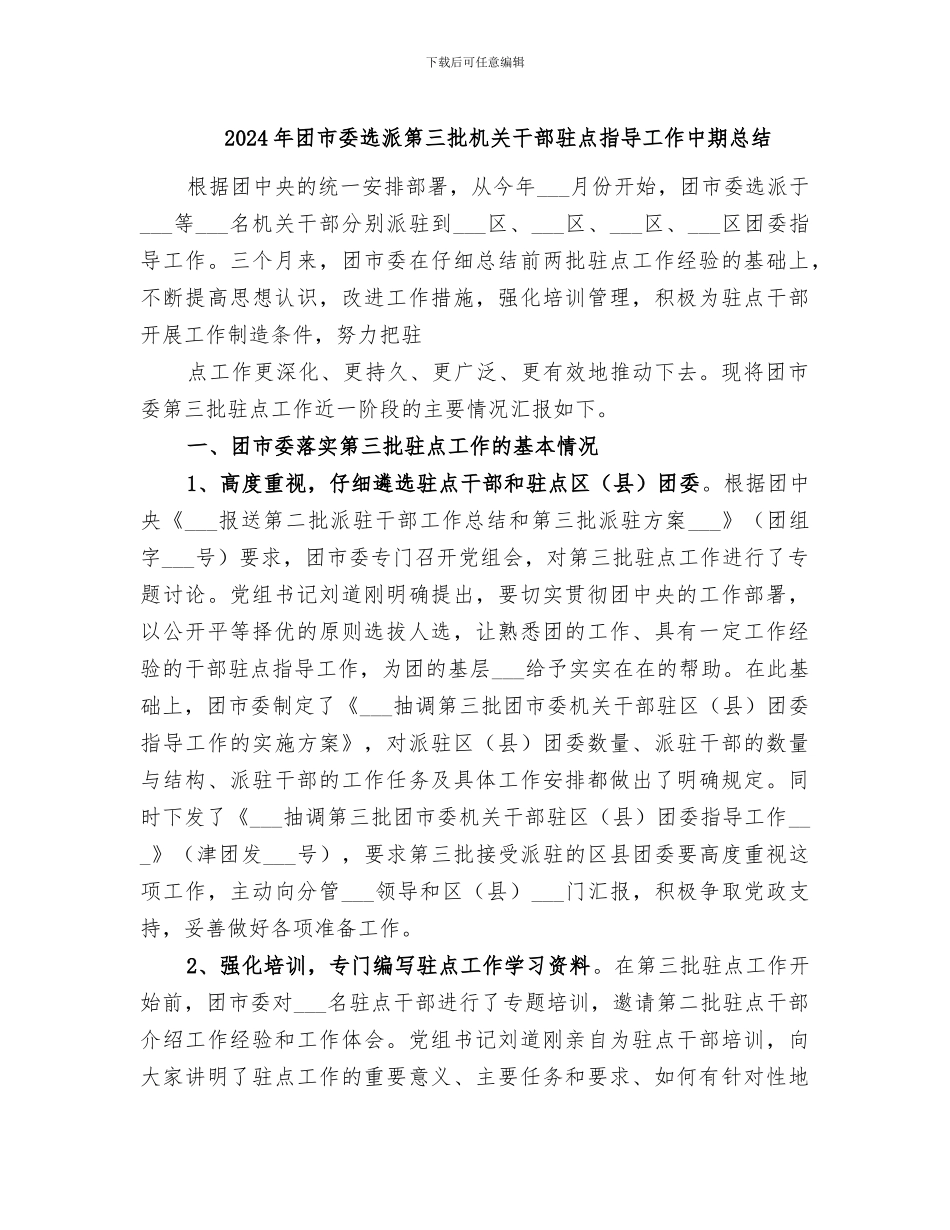 下载后可任意编辑

2024年团市委选派第三批机关干部驻点指导工作中期总结

根据团中央的统一安排部署，从今年___月份开始，团市委选派于___等___名机关干部分别派驻到___区、___区、___区、___区团委指导工作。三个月来，团市委在仔细总结前两批驻点工作经验的基础上，不断提高思想认识，改进工作措施，强化培训管理，积极为驻点干部开展工作制造条件，努力把驻

点工作更深化、更持久、更广泛、更有效地推动下去。现将团市委第三批驻点工作近一阶段的主要情况汇报如下。

一、团市委落实第三批驻点工作的基本情况

1、高度重视，仔细遴选驻点干部和驻点区（县）团委。根据团中央《___报送第二批派驻干部工作总结和第三批派驻方案___》（团组字___号）要求，团市委专门召开党组会，对第三批驻点工作进行了专题讨论。党组书记刘道刚明确提出，要切实贯彻团中央的工作部署，以公开平等择优的原则选拔人选，让熟悉团的工作、具有一定工作经验的干部驻点指导工作，为团的基层___给予实实在在的帮助。在此基础上，团市委制定了《___抽调第三批团市委机关干部驻区（县）团委指导工作的实施方案》，对派驻区（县）团委数量、派驻干部的数量与结构、派驻干部的工作任务及具体工作安排都做出了明确规定。同时下发了《___抽调第三批团市委机关干部驻区（县）团委指导工作___》（津团发___号），要求第三批接受派驻的区县团委要高度重视这项工作，主动向分管___领导和区（县）___门汇报，积极争取党政支持，妥善做好各项准备工作。

2、强化培训，专门编写驻点工作学习资料。在第三批驻点工作开始前，团市委对___名驻点干部进行了专题培训，邀请第二批驻点干部介绍工作经验和工作体会。党组书记刘道刚亲自为驻点干部培训，向大家讲明了驻点工作的重要意义、主要任务和要求、如何有针对性地